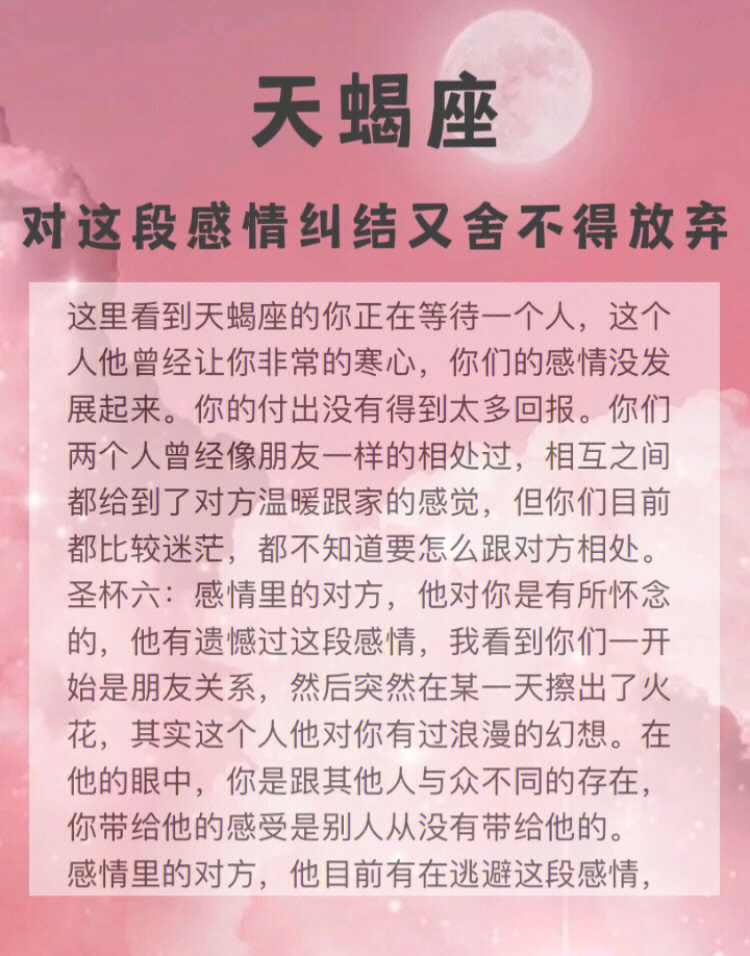 天蝎座

对这段感情纠结又舍不得放弃

这里看到天蝎座的你正在等待一个人，这个人他曾经让你非常的寒心，你们的感情没发展起来。你的付出没有得到太多回报。你们两个人曾经像朋友一样的相处过，相互之间都给到了对方温暖跟家的感觉，但你们目前都比较迷茫，都不知道要怎么跟对方相处。
圣杯六：感情里的对方，他对你是有所怀念的，他有遗憾过这段感情，我看到你们一开始是朋友关系，然后突然在某一天擦出了火花，其实这个人他对你有过浪漫的幻想。在他的眼中，你是跟其他人与众不同的存在，你带给他的感受是别人从没有带给他的。
感情里的对方，他目前有在逃避这段感情，